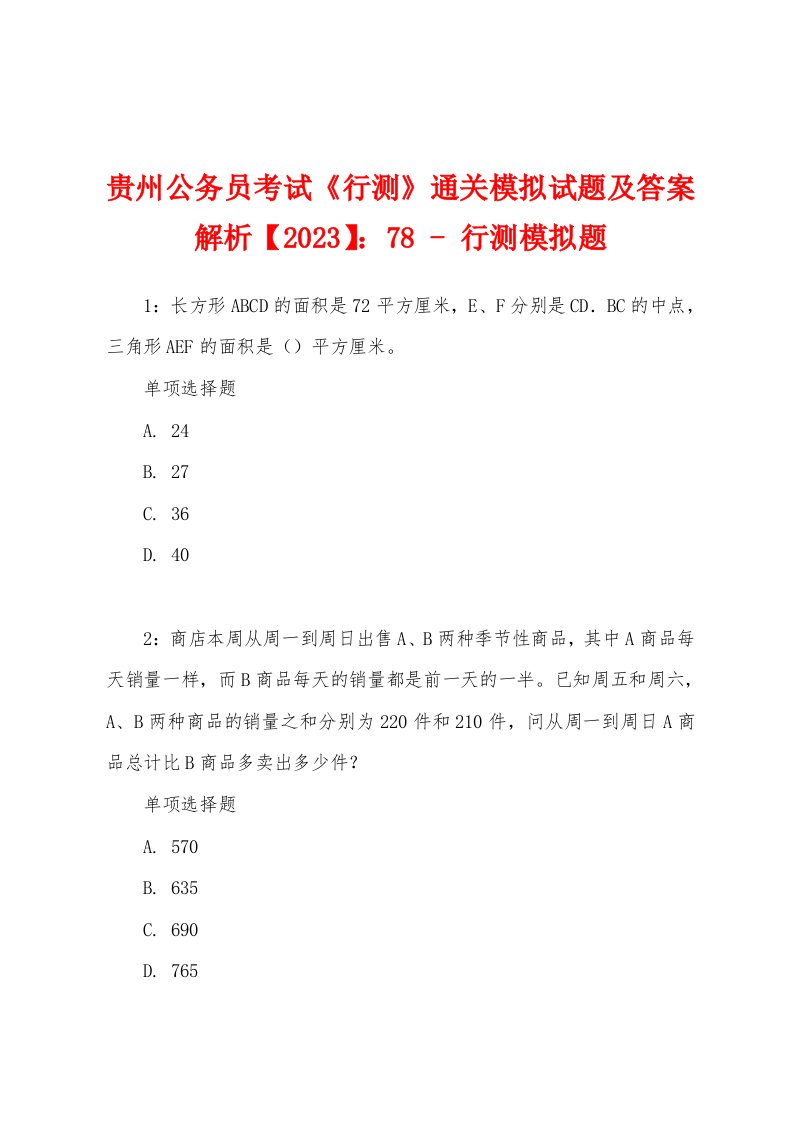 贵州公务员考试《行测》通关模拟试题及答案解析【2023】：78 － 行测模拟题

1：长方形ABCD的面积是72平方厘米，E、F分别是CD．BC的中点，三角形AEF的面积是（）平方厘米。

单项选择题

A. 24

B. 27

C. 36

D. 40

2：商店本周从周一到周日出售A、B两种季节性商品，其中A商品每天销量一样，而B商品每天的销量都是前一天的一半。已知周五和周六，A、B两种商品的销量之和分别为220件和210件，问从周一到周日A商品总计比B商品多卖出多少件？

单项选择题

A. 570

B. 635

C. 690

D. 765